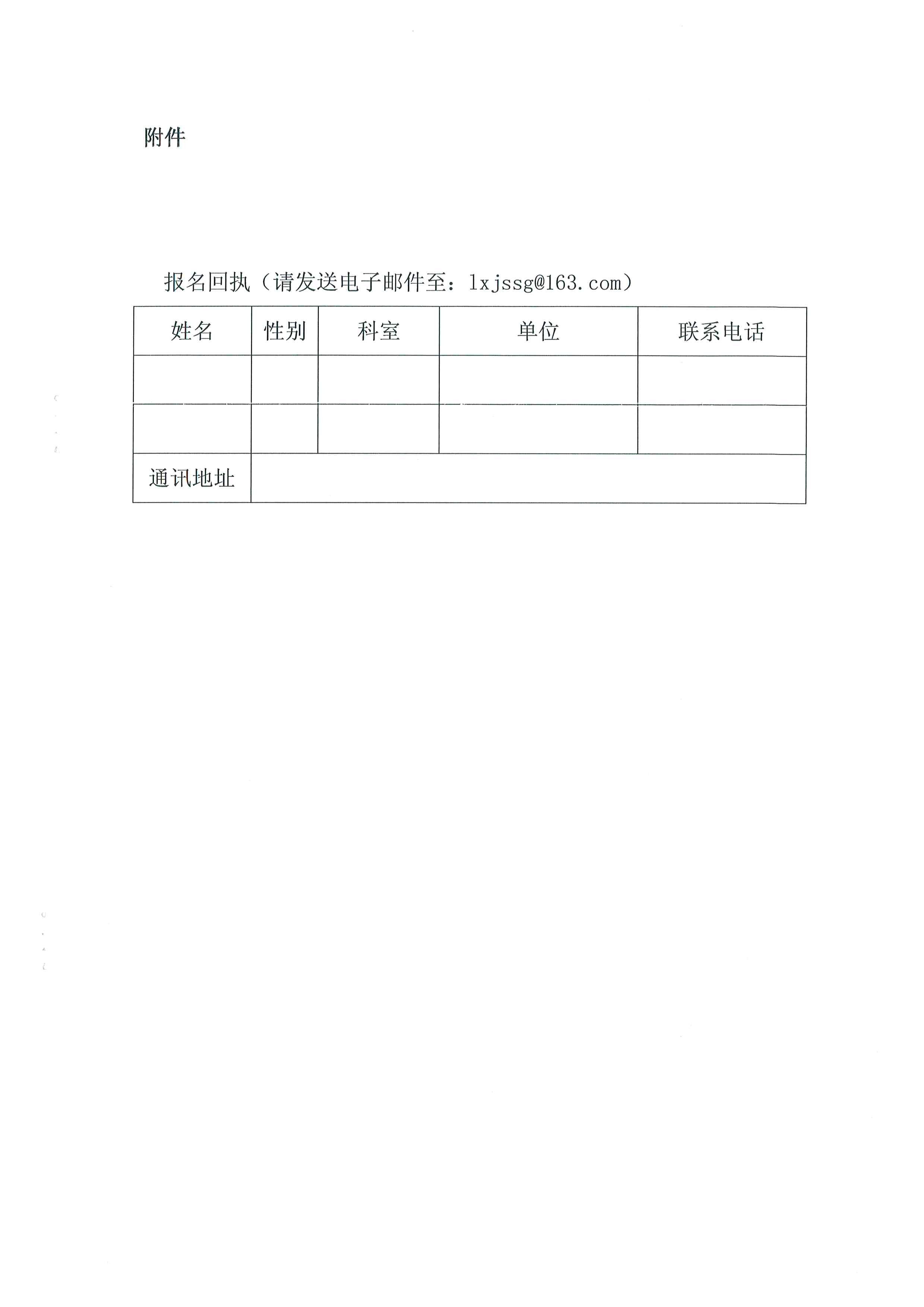 附件

报名回执（请发送电子邮件至：lxjssg@163.com）

| 姓名 | 性别 | 科室 | 单位 | 联系电话 |
|---|---|---|---|---|
| | | | | |
| | | | | |
| 通讯地址 | | | | |